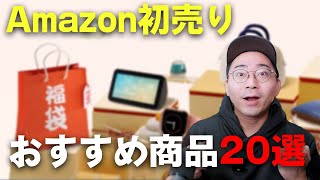 Amazon初売り

福袋

おすすめ商品20選